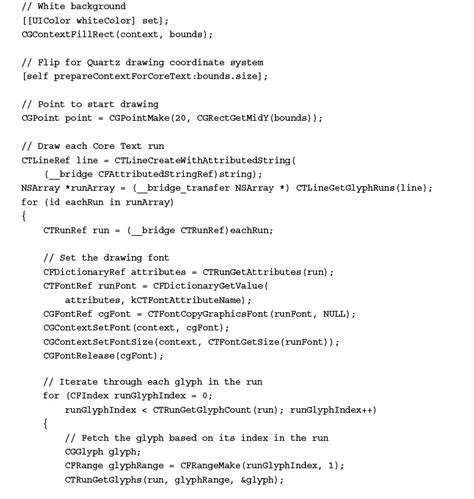 // White background
[[UIColor whiteColor] set];
CGContextFillRect(context, bounds);

// Flip for Quartz drawing coordinate system
[self prepareContextForCoreText:bounds.size];

// Point to start drawing
CGPoint point = CGPointMake(20, CGRectGetMidY(bounds));

// Draw each Core Text run
CTLineRef line = CTLineCreateWithAttributedString(
    (__bridge CFAttributedStringRef)string);
NSArray *runArray = (__bridge_transfer NSArray *) CTLineGetGlyphRuns(line);
for (id eachRun in runArray)
{
    CTRunRef run = (__bridge CTRunRef)eachRun;

    // Set the drawing font
    CFDictionaryRef attributes = CTRunGetAttributes(run);
    CTFontRef runFont = CFDictionaryGetValue(
        attributes, kCTFontAttributeName);
    CGFontRef cgFont = CTFontCopyGraphicsFont(runFont, NULL);
    CGContextSetFont(context, cgFont);
    CGContextSetFontSize(context, CTFontGetSize(runFont));
    CGFontRelease(cgFont);

    // Iterate through each glyph in the run
    for (CFIndex runGlyphIndex = 0;
        runGlyphIndex < CTRunGetGlyphCount(run); runGlyphIndex++)
    {
        // Fetch the glyph based on its index in the run
        CGGlyph glyph;
        CFRange glyphRange = CFRangeMake(runGlyphIndex, 1);
        CTRunGetGlyphs(run, glyphRange, &glyph);